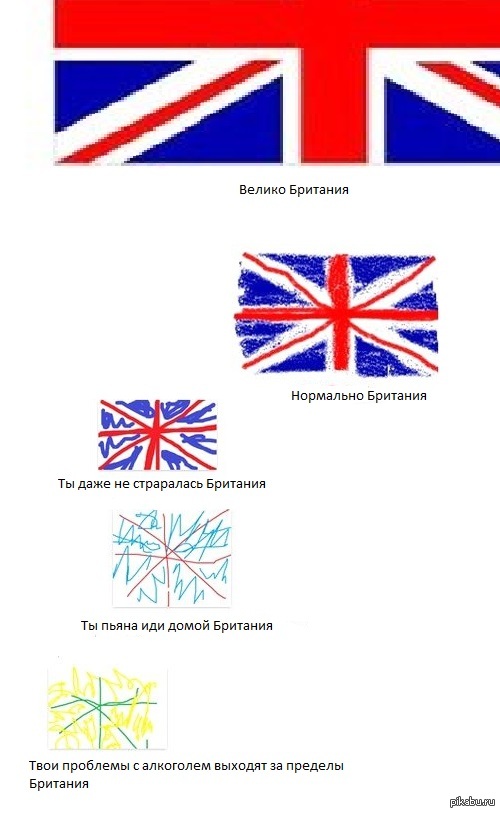 Велико Британия

Нормально Британия

Ты даже не страралась Британия

Ты пьяна иди домой Британия

Твои проблемы с алкоголем выходят за пределы Британия

pikabu.ru